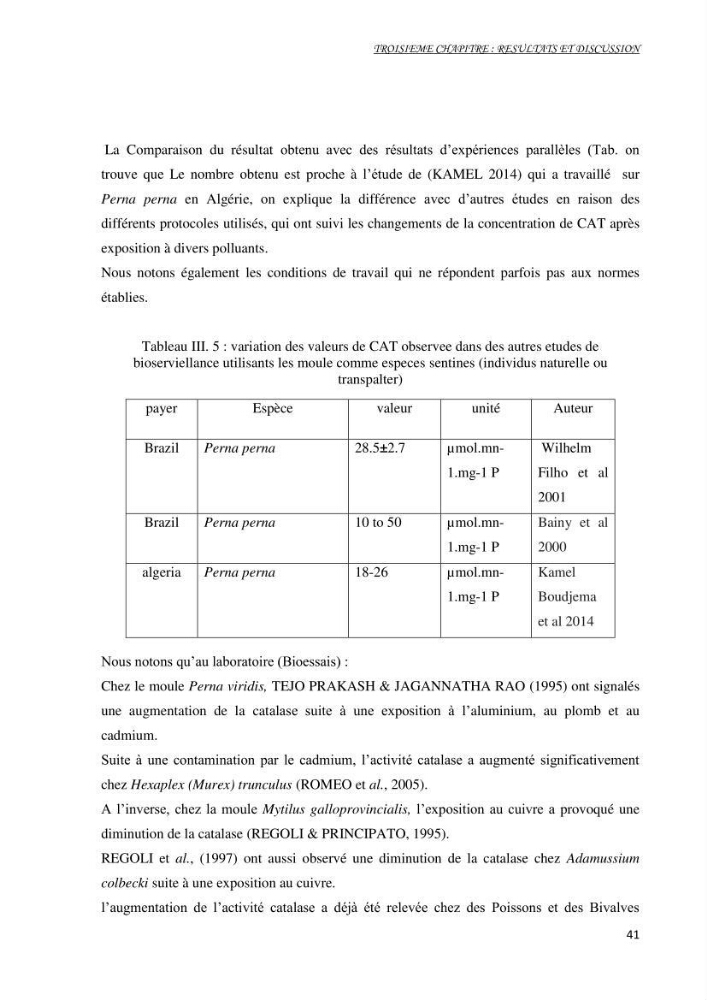 TROISIEME CHAPITRE : RESULTATS ET DISCUSSION

La Comparaison du résultat obtenu avec des résultats d'expériences parallèles (Tab. on trouve que Le nombre obtenu est proche à l'étude de (KAMEL 2014) qui a travaillé sur Perna perna en Algérie, on explique la différence avec d'autres études en raison des différents protocoles utilisés, qui ont suivi les changements de la concentration de CAT après exposition à divers polluants.

Nous notons également les conditions de travail qui ne répondent parfois pas aux normes établies.

Tableau III. 5 : variation des valeurs de CAT observee dans des autres etudes de bioserviellance utilisants les moule comme especes sentines (individus naturelle ou transpalter)

| payer | Espèce | valeur | unité | Auteur |
|---|---|---|---|---|
| Brazil | Perna perna | 28.5±2.7 | µmol.mn-1.mg-1 P | Wilhelm Filho et al 2001 |
| Brazil | Perna perna | 10 to 50 | µmol.mn-1.mg-1 P | Bainy et al 2000 |
| algeria | Perna perna | 18-26 | µmol.mn-1.mg-1 P | Kamel Boudjema et al 2014 |

Nous notons qu'au laboratoire (Bioessais) :

Chez le moule Perna viridis, TEJO PRAKASH & JAGANNATHA RAO (1995) ont signalés une augmentation de la catalase suite à une exposition à l'aluminium, au plomb et au cadmium.

Suite à une contamination par le cadmium, l'activité catalase a augmenté significativement chez Hexaplex (Murex) trunculus (ROMEO et al., 2005).

A l'inverse, chez la moule Mytilus galloprovincialis, l'exposition au cuivre a provoqué une diminution de la catalase (REGOLI & PRINCIPATO, 1995).

REGOLI et al., (1997) ont aussi observé une diminution de la catalase chez Adamussium colbecki suite à une exposition au cuivre.

l'augmentation de l'activité catalase a déjà été relevée chez des Poissons et des Bivalves

41